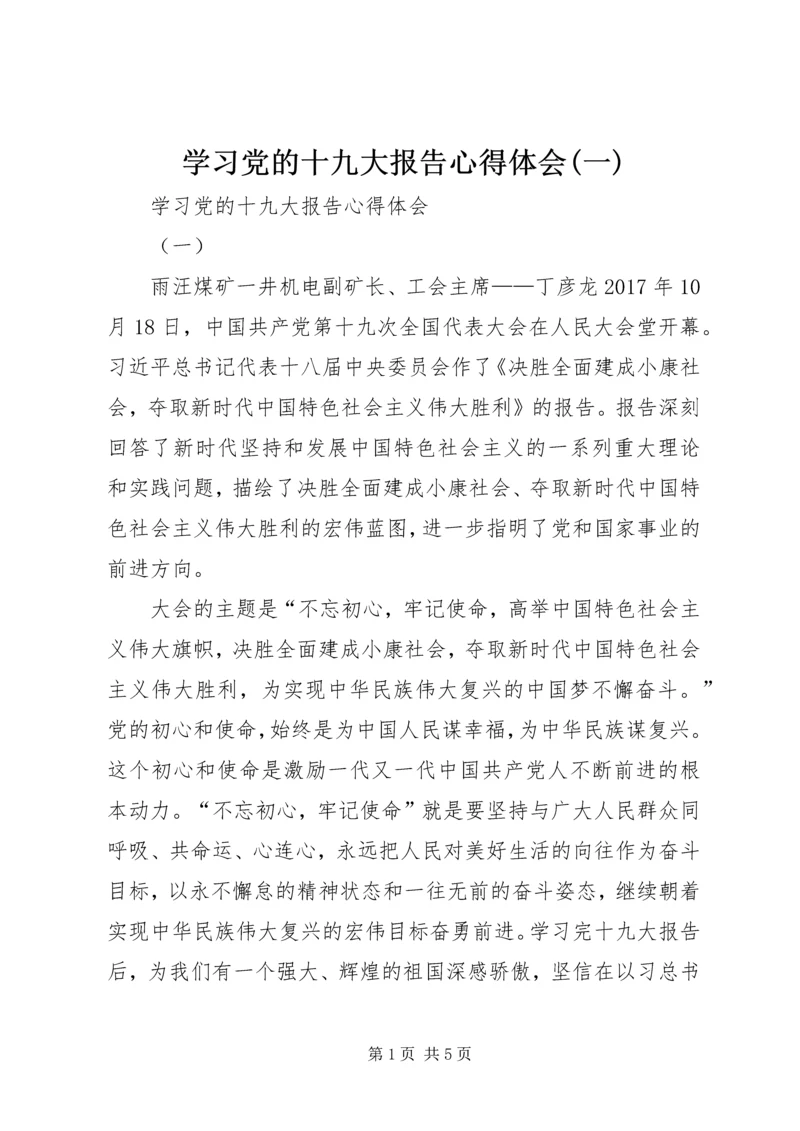 学习党的十九大报告心得体会(一)

学习党的十九大报告心得体会

（一）

雨汪煤矿一井机电副矿长、工会主席——丁彦龙 2017 年 10 月 18 日，中国共产党第十九次全国代表大会在人民大会堂开幕。习近平总书记代表十八届中央委员会作了《决胜全面建成小康社会，夺取新时代中国特色社会主义伟大胜利》的报告。报告深刻回答了新时代坚持和发展中国特色社会主义的一系列重大理论和实践问题，描绘了决胜全面建成小康社会、夺取新时代中国特色社会主义伟大胜利的宏伟蓝图，进一步指明了党和国家事业的前进方向。

大会的主题是“不忘初心，牢记使命，高举中国特色社会主义伟大旗帜，决胜全面建成小康社会，夺取新时代中国特色社会主义伟大胜利，为实现中华民族伟大复兴的中国梦不懈奋斗。”党的初心和使命，始终是为中国人民谋幸福，为中华民族谋复兴。这个初心和使命是激励一代又一代中国共产党人不断前进的根本动力。“不忘初心，牢记使命”就是要坚持与广大人民群众同呼吸、共命运、心连心，永远把人民对美好生活的向往作为奋斗目标，以永不懈怠的精神状态和一往无前的奋斗姿态，继续朝着实现中华民族伟大复兴的宏伟目标奋勇前进。学习完十九大报告后，为我们有一个强大、辉煌的祖国深感骄傲，坚信在以习总书

第 1 页 共 5 页